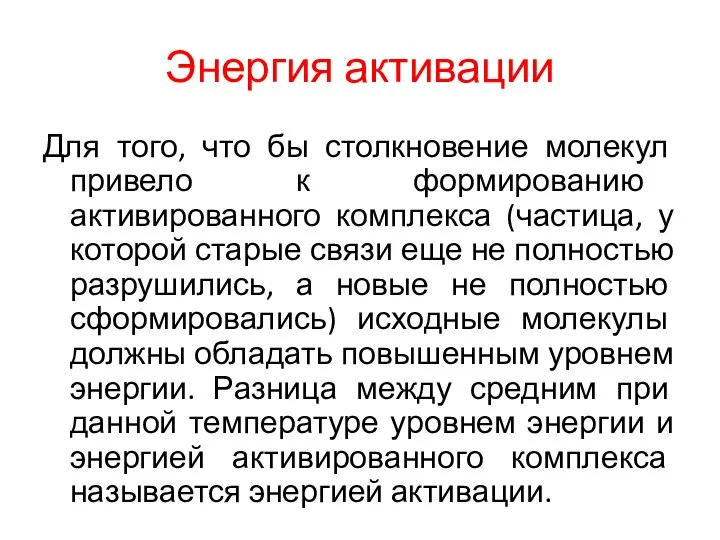 Энергия активации

Для того, что бы столкновение молекул привело к формированию активированного комплекса (частица, у которой старые связи еще не полностью разрушились, а новые не полностью сформировались) исходные молекулы должны обладать повышенным уровнем энергии. Разница между средним при данной температуре уровнем энергии и энергией активированного комплекса называется энергией активации.